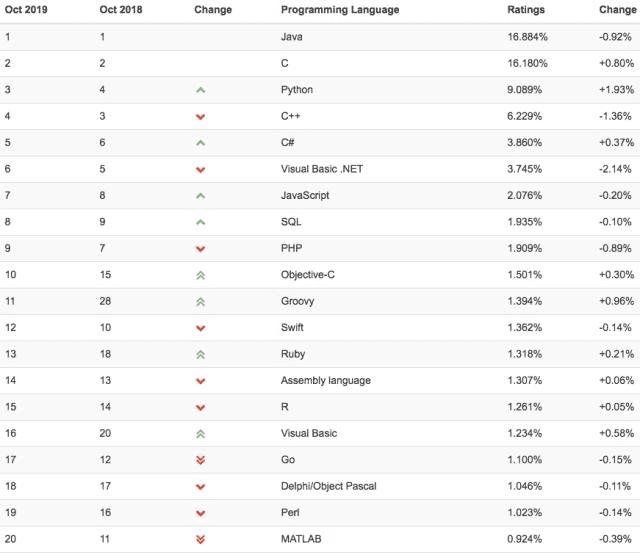 | Oct 2019 | Oct 2018 | Change | Programming Language | Ratings | Change |
|---|---|---|---|---|---|
| 1 | 1 | | Java | 16.884% | -0.92% |
| 2 | 2 | | C | 16.180% | +0.80% |
| 3 | 4 | | Python | 9.089% | +1.93% |
| 4 | 3 | | C++ | 6.229% | -1.36% |
| 5 | 6 | | C# | 3.860% | +0.37% |
| 6 | 5 | | Visual Basic .NET | 3.745% | -2.14% |
| 7 | 8 | | JavaScript | 2.076% | -0.20% |
| 8 | 9 | | SQL | 1.935% | -0.10% |
| 9 | 7 | | PHP | 1.909% | -0.89% |
| 10 | 15 | | Objective-C | 1.501% | +0.30% |
| 11 | 28 | | Groovy | 1.394% | +0.96% |
| 12 | 10 | | Swift | 1.362% | -0.14% |
| 13 | 18 | | Ruby | 1.318% | +0.21% |
| 14 | 13 | | Assembly language | 1.307% | +0.06% |
| 15 | 14 | | R | 1.261% | +0.05% |
| 16 | 20 | | Visual Basic | 1.234% | +0.58% |
| 17 | 12 | | Go | 1.100% | -0.15% |
| 18 | 17 | | Delphi/Object Pascal | 1.046% | -0.11% |
| 19 | 16 | | Perl | 1.023% | -0.14% |
| 20 | 11 | | MATLAB | 0.924% | -0.39% |